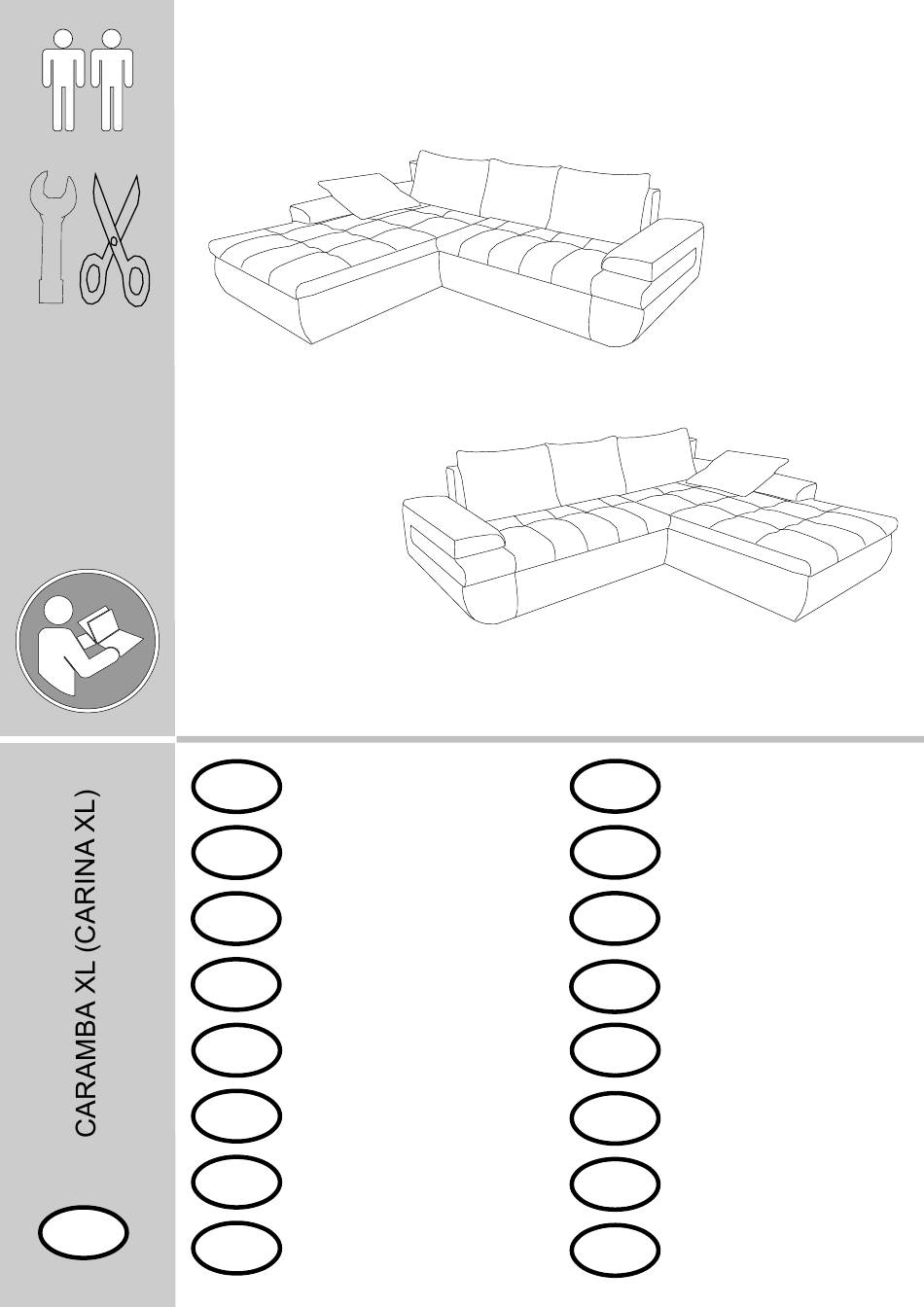 CARAMBA XL (CARINA XL)